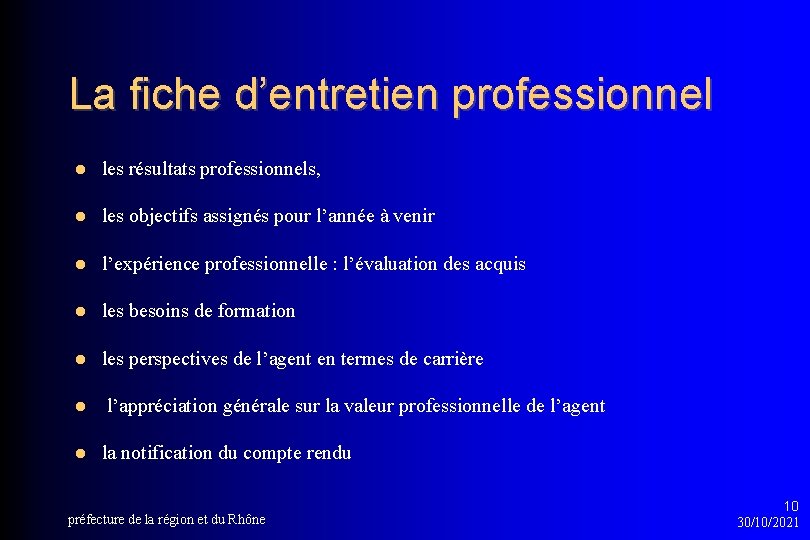 La fiche d’entretien professionnel

- les résultats professionnels,
- les objectifs assignés pour l’année à venir
- l’expérience professionnelle : l’évaluation des acquis
- les besoins de formation
- les perspectives de l’agent en termes de carrière
- l’appréciation générale sur la valeur professionnelle de l’agent
- la notification du compte rendu

préfecture de la région et du Rhône

10
30/10/2021